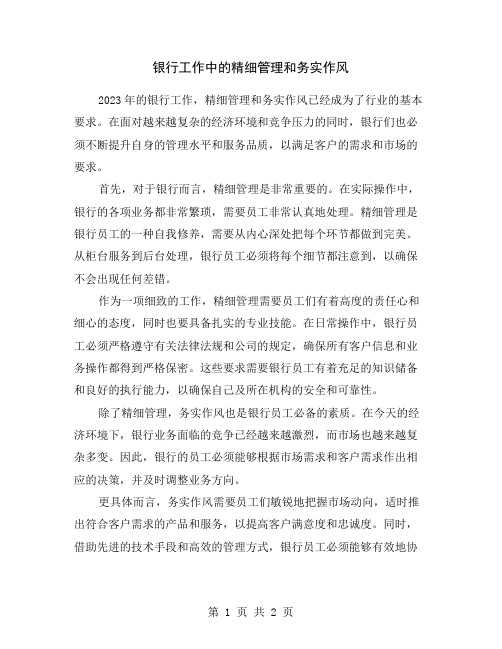 银行工作中的精细管理和务实作风

2023年的银行工作，精细管理和务实作风已经成为了行业的基本要求。在面对越来越复杂的经济环境和竞争压力的同时，银行们也必须不断提升自身的管理水平和服务品质，以满足客户的需求和市场的要求。

首先，对于银行而言，精细管理是非常重要的。在实际操作中，银行的各项业务都非常繁琐，需要员工非常认真地处理。精细管理是银行员工的一种自我修养，需要从内心深处把每个环节都做到完美。从柜台服务到后台处理，银行员工必须将每个细节都注意到，以确保不会出现任何差错。

作为一项细致的工作，精细管理需要员工们有着高度的责任心和细心的态度，同时也要具备扎实的专业技能。在日常操作中，银行员工必须严格遵守有关法律法规和公司的规定，确保所有客户信息和业务操作都得到严格保密。这些要求需要银行员工有着充足的知识储备和良好的执行能力，以确保自己及所在机构的安全和可靠性。

除了精细管理，务实作风也是银行员工必备的素质。在今天的经济环境下，银行业务面临的竞争已经越来越激烈，而市场也越来越复杂多变。因此，银行的员工必须能够根据市场需求和客户需求作出相应的决策，并及时调整业务方向。

更具体而言，务实作风需要员工们敏锐地把握市场动向，适时推出符合客户需求的产品和服务，以提高客户满意度和忠诚度。同时，借助先进的技术手段和高效的管理方式，银行员工必须能够有效地协

第 1 页 共 2 页